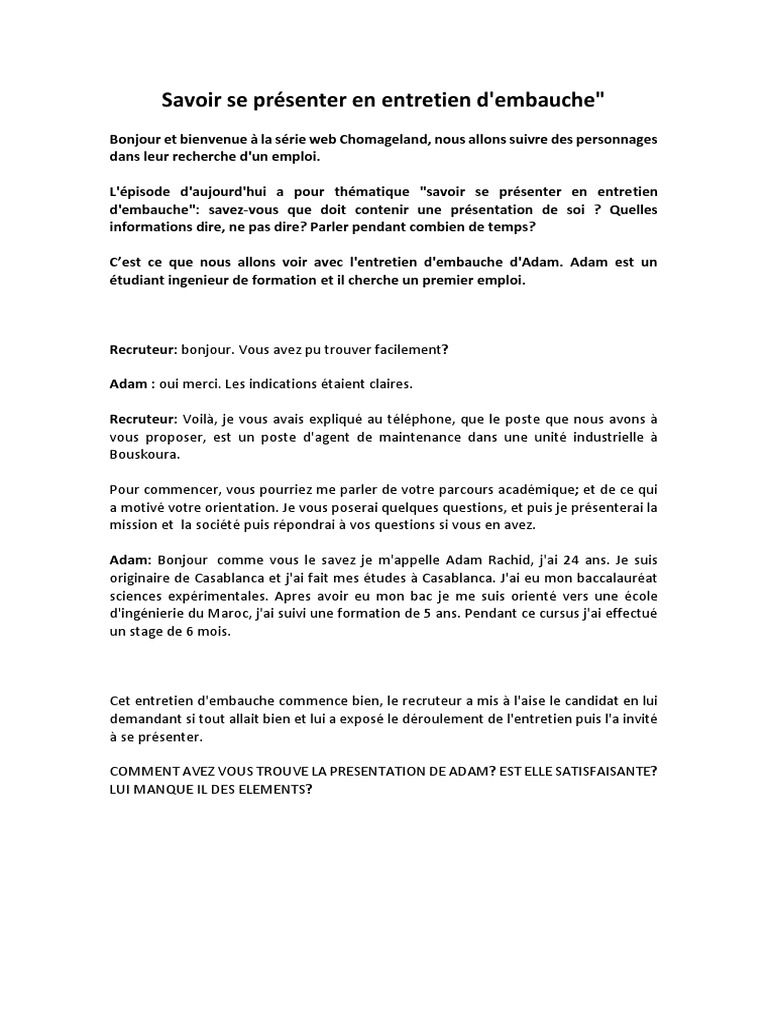 Savoir se présenter en entretien d'embauche"

Bonjour et bienvenue à la série web Chomageland, nous allons suivre des personnages dans leur recherche d'un emploi.

L'épisode d'aujourd'hui a pour thématique "savoir se présenter en entretien d'embauche": savez-vous que doit contenir une présentation de soi ? Quelles informations dire, ne pas dire? Parler pendant combien de temps?

C'est ce que nous allons voir avec l'entretien d'embauche d'Adam. Adam est un étudiant ingenieur de formation et il cherche un premier emploi.

Recruteur: bonjour. Vous avez pu trouver facilement?

Adam : oui merci. Les indications étaient claires.

Recruteur: Voilà, je vous avais expliqué au téléphone, que le poste que nous avons à vous proposer, est un poste d'agent de maintenance dans une unité industrielle à Bouskoura.

Pour commencer, vous pourriez me parler de votre parcours académique; et de ce qui a motivé votre orientation. Je vous poserai quelques questions, et puis je présenterai la mission et la société puis répondrai à vos questions si vous en avez.

Adam: Bonjour comme vous le savez je m'appelle Adam Rachid, j'ai 24 ans. Je suis originaire de Casablanca et j'ai fait mes études à Casablanca. J'ai eu mon baccalauréat sciences expérimentales. Apres avoir eu mon bac je me suis orienté vers une école d'ingénierie du Maroc, j'ai suivi une formation de 5 ans. Pendant ce cursus j'ai effectué un stage de 6 mois.

Cet entretien d'embauche commence bien, le recruteur a mis à l'aise le candidat en lui demandant si tout allait bien et lui a exposé le déroulement de l'entretien puis l'a invité à se présenter.

COMMENT AVEZ VOUS TROUVE LA PRESENTATION DE ADAM? EST ELLE SATISFAISANTE? LUI MANQUE IL DES ELEMENTS?